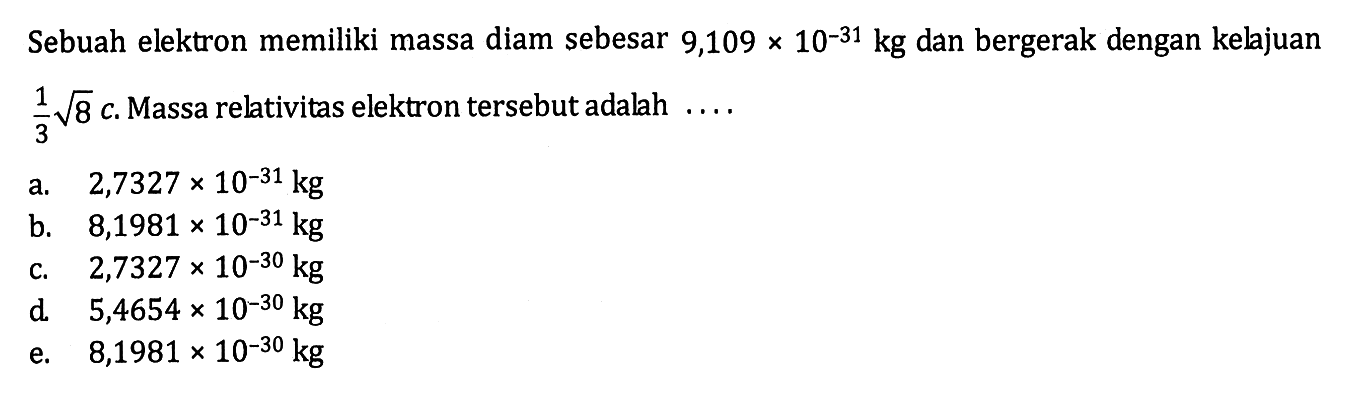 Sebuah elektron memiliki massa diam sebesar $9,109 \times 10^{-31}$ kg dan bergerak dengan kelajuan $\frac{1}{3}\sqrt{8}\,c$. Massa relativitas elektron tersebut adalah ....

a. $2,7327 \times 10^{-31}$ kg
b. $8,1981 \times 10^{-31}$ kg
c. $2,7327 \times 10^{-30}$ kg
d. $5,4654 \times 10^{-30}$ kg
e. $8,1981 \times 10^{-30}$ kg